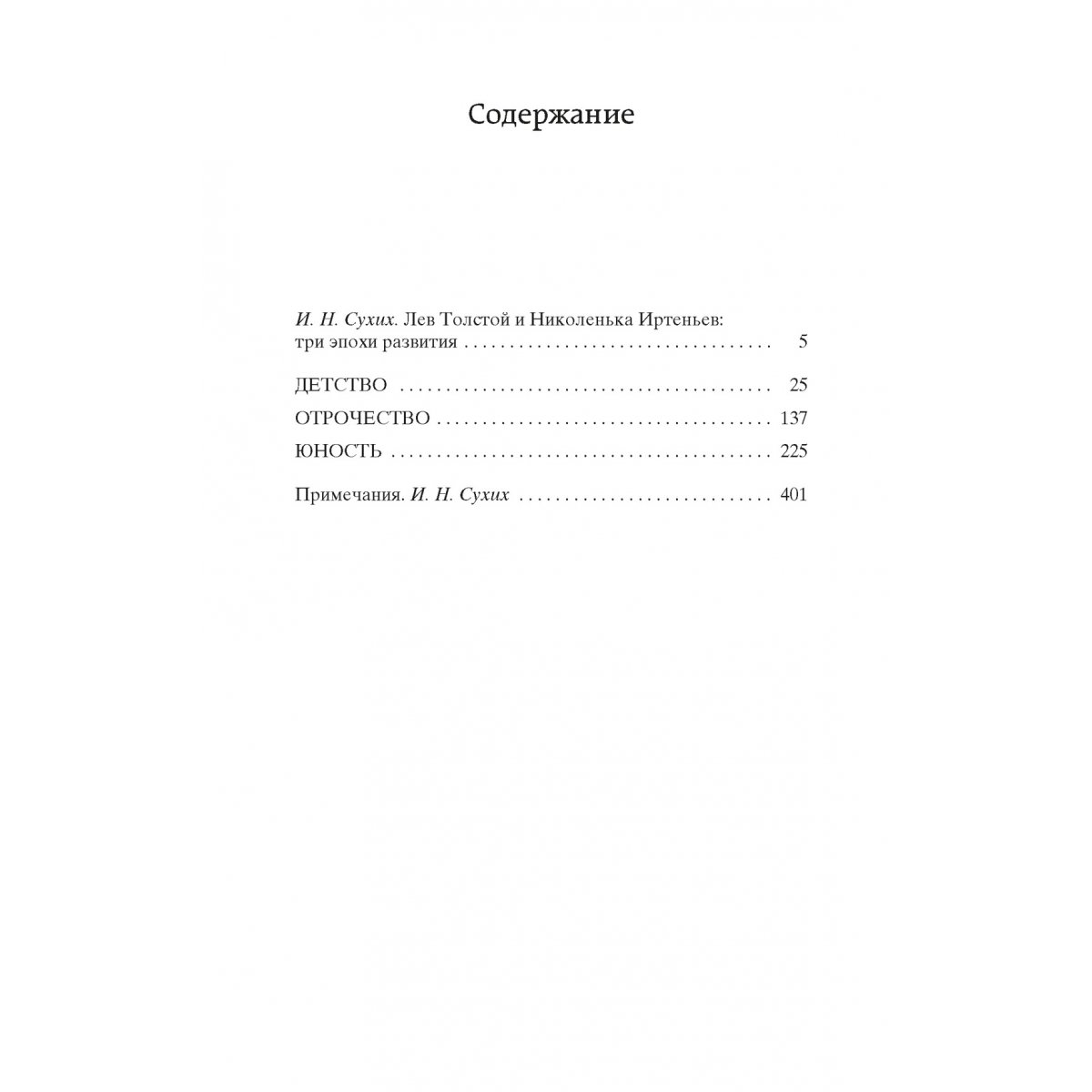 Содержание

И. Н. Сухих. Лев Толстой и Николенька Иртеньев: три эпохи развития 5

ДЕТСТВО 25

ОТРОЧЕСТВО 137

ЮНОСТЬ 225

Примечания. И. Н. Сухих 401